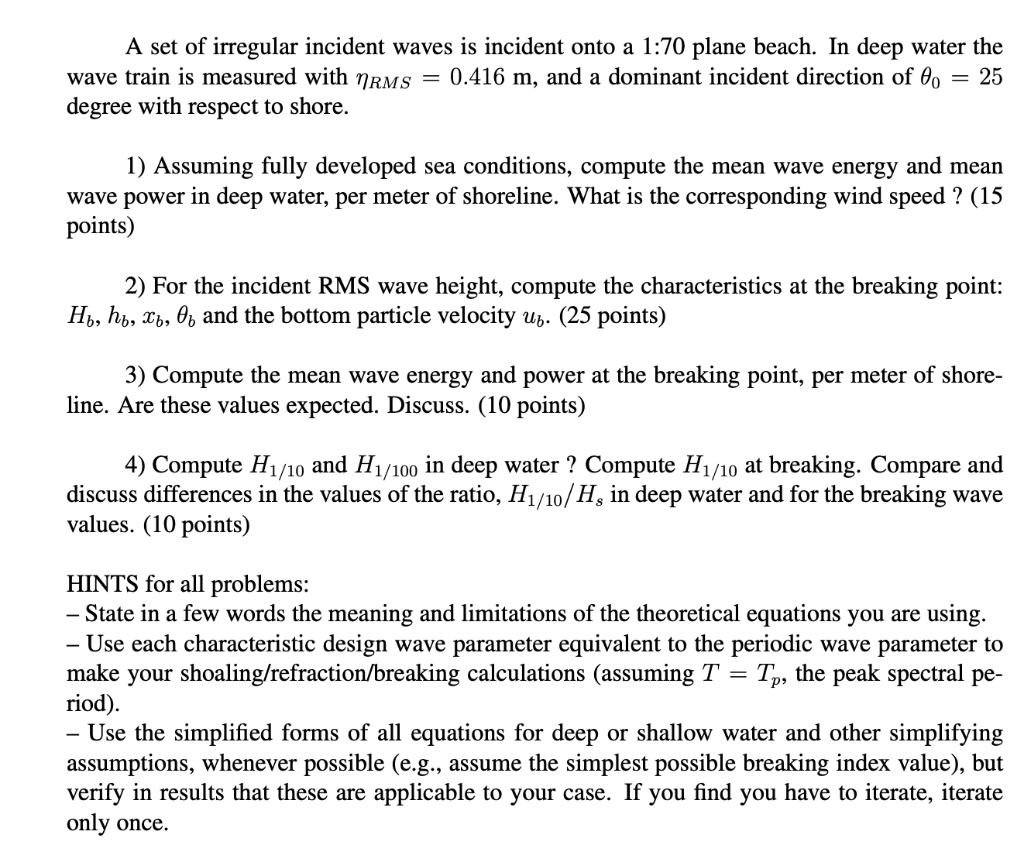 A set of irregular incident waves is incident onto a 1:70 plane beach. In deep water the wave train is measured with $\eta_{RMS} = 0.416$ m, and a dominant incident direction of $\theta_0 = 25$ degree with respect to shore.

1) Assuming fully developed sea conditions, compute the mean wave energy and mean wave power in deep water, per meter of shoreline. What is the corresponding wind speed ? (15 points)

2) For the incident RMS wave height, compute the characteristics at the breaking point: $H_b$, $h_b$, $x_b$, $\theta_b$ and the bottom particle velocity $u_b$. (25 points)

3) Compute the mean wave energy and power at the breaking point, per meter of shoreline. Are these values expected. Discuss. (10 points)

4) Compute $H_{1/10}$ and $H_{1/100}$ in deep water ? Compute $H_{1/10}$ at breaking. Compare and discuss differences in the values of the ratio, $H_{1/10}/H_s$ in deep water and for the breaking wave values. (10 points)

HINTS for all problems:
– State in a few words the meaning and limitations of the theoretical equations you are using.
– Use each characteristic design wave parameter equivalent to the periodic wave parameter to make your shoaling/refraction/breaking calculations (assuming $T = T_p$, the peak spectral period).
– Use the simplified forms of all equations for deep or shallow water and other simplifying assumptions, whenever possible (e.g., assume the simplest possible breaking index value), but verify in results that these are applicable to your case. If you find you have to iterate, iterate only once.